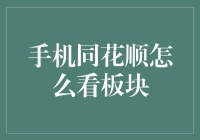 手机同花顺怎么看板块